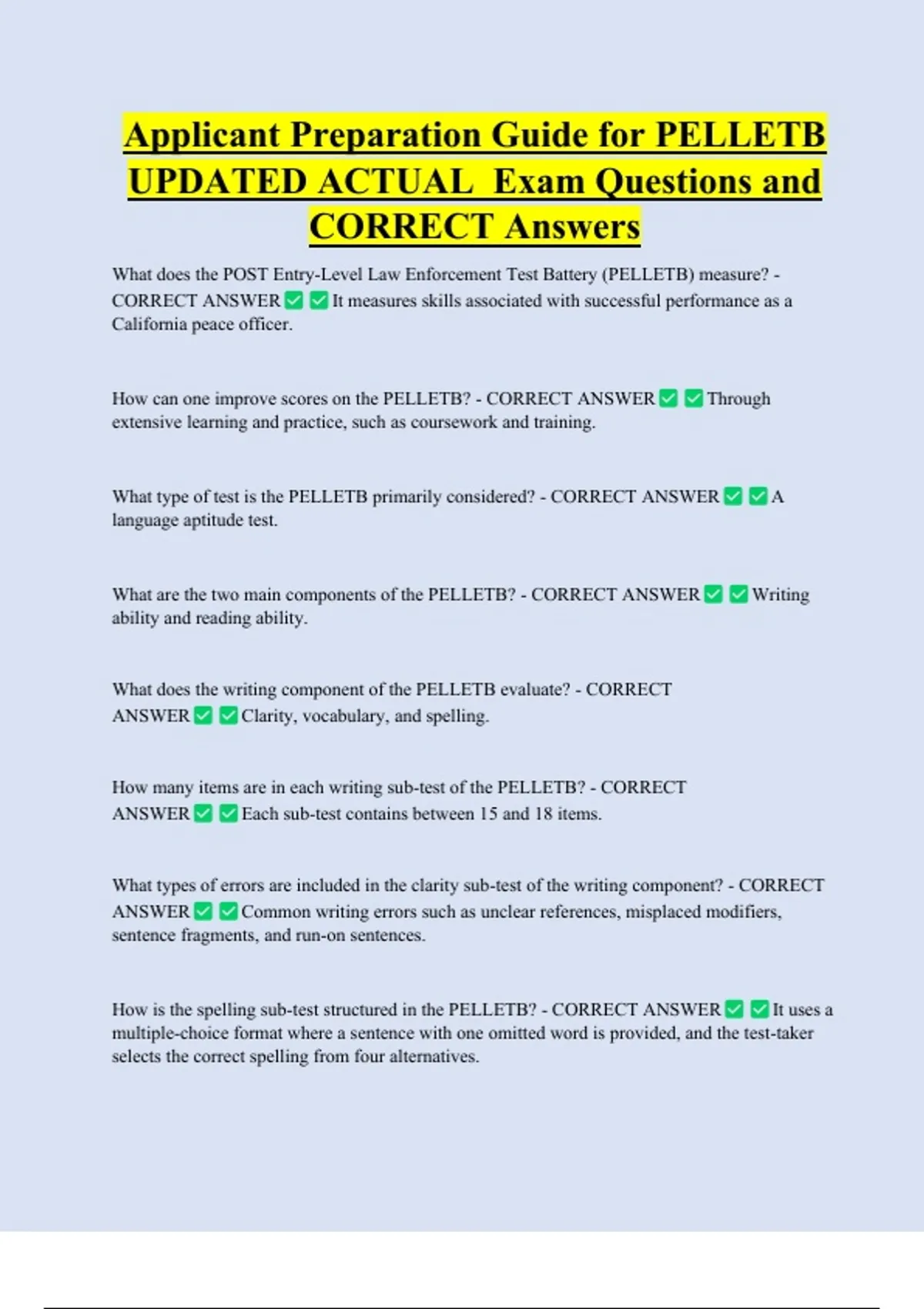 Applicant Preparation Guide for PELLETB UPDATED ACTUAL Exam Questions and CORRECT Answers

What does the POST Entry-Level Law Enforcement Test Battery (PELLETB) measure? - CORRECT ANSWER ✅ ✅ It measures skills associated with successful performance as a California peace officer.

How can one improve scores on the PELLETB? - CORRECT ANSWER ✅ ✅ Through extensive learning and practice, such as coursework and training.

What type of test is the PELLETB primarily considered? - CORRECT ANSWER ✅ ✅ A language aptitude test.

What are the two main components of the PELLETB? - CORRECT ANSWER ✅ ✅ Writing ability and reading ability.

What does the writing component of the PELLETB evaluate? - CORRECT ANSWER ✅ ✅ Clarity, vocabulary, and spelling.

How many items are in each writing sub-test of the PELLETB? - CORRECT ANSWER ✅ ✅ Each sub-test contains between 15 and 18 items.

What types of errors are included in the clarity sub-test of the writing component? - CORRECT ANSWER ✅ ✅ Common writing errors such as unclear references, misplaced modifiers, sentence fragments, and run-on sentences.

How is the spelling sub-test structured in the PELLETB? - CORRECT ANSWER ✅ ✅ It uses a multiple-choice format where a sentence with one omitted word is provided, and the test-taker selects the correct spelling from four alternatives.